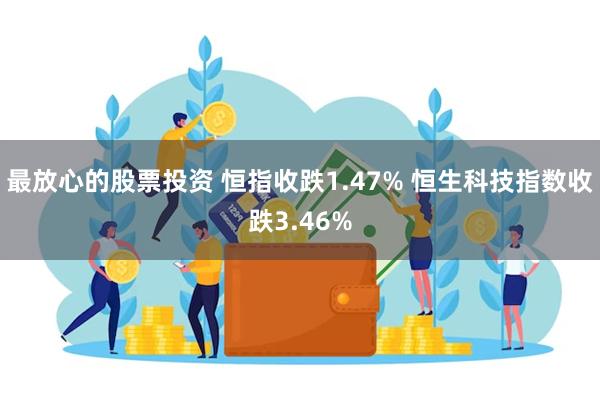 最放心的股票投资 恒指收跌1.47% 恒生科技指数收跌3.46%